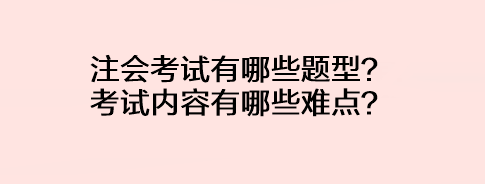 注会考试有哪些题型?
考试内容有哪些难点?